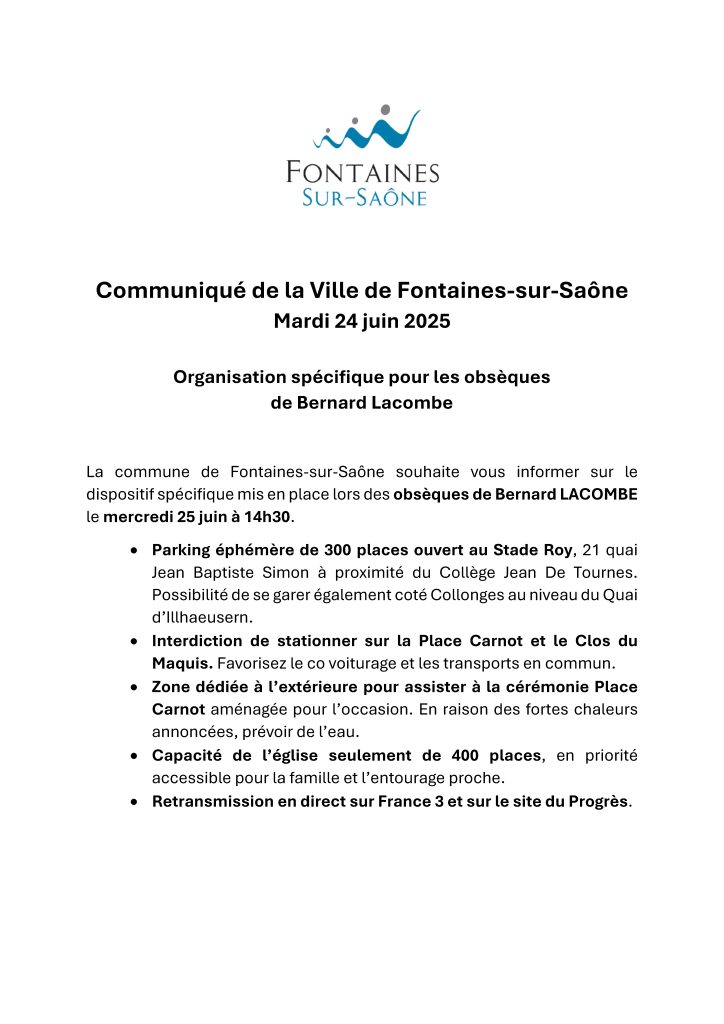 FONTAINES
SUR-SAÔNE

Communiqué de la Ville de Fontaines-sur-Saône
Mardi 24 juin 2025

Organisation spécifique pour les obsèques de Bernard Lacombe

La commune de Fontaines-sur-Saône souhaite vous informer sur le dispositif spécifique mis en place lors des obsèques de Bernard LACOMBE le mercredi 25 juin à 14h30.

• Parking éphémère de 300 places ouvert au Stade Roy, 21 quai Jean Baptiste Simon à proximité du Collège Jean De Tournes. Possibilité de se garer également coté Collonges au niveau du Quai d'Illhaeusern.
• Interdiction de stationner sur la Place Carnot et le Clos du Maquis. Favorisez le co voiturage et les transports en commun.
• Zone dédiée à l'extérieure pour assister à la cérémonie Place Carnot aménagée pour l'occasion. En raison des fortes chaleurs annoncées, prévoir de l'eau.
• Capacité de l'église seulement de 400 places, en priorité accessible pour la famille et l'entourage proche.
• Retransmission en direct sur France 3 et sur le site du Progrès.